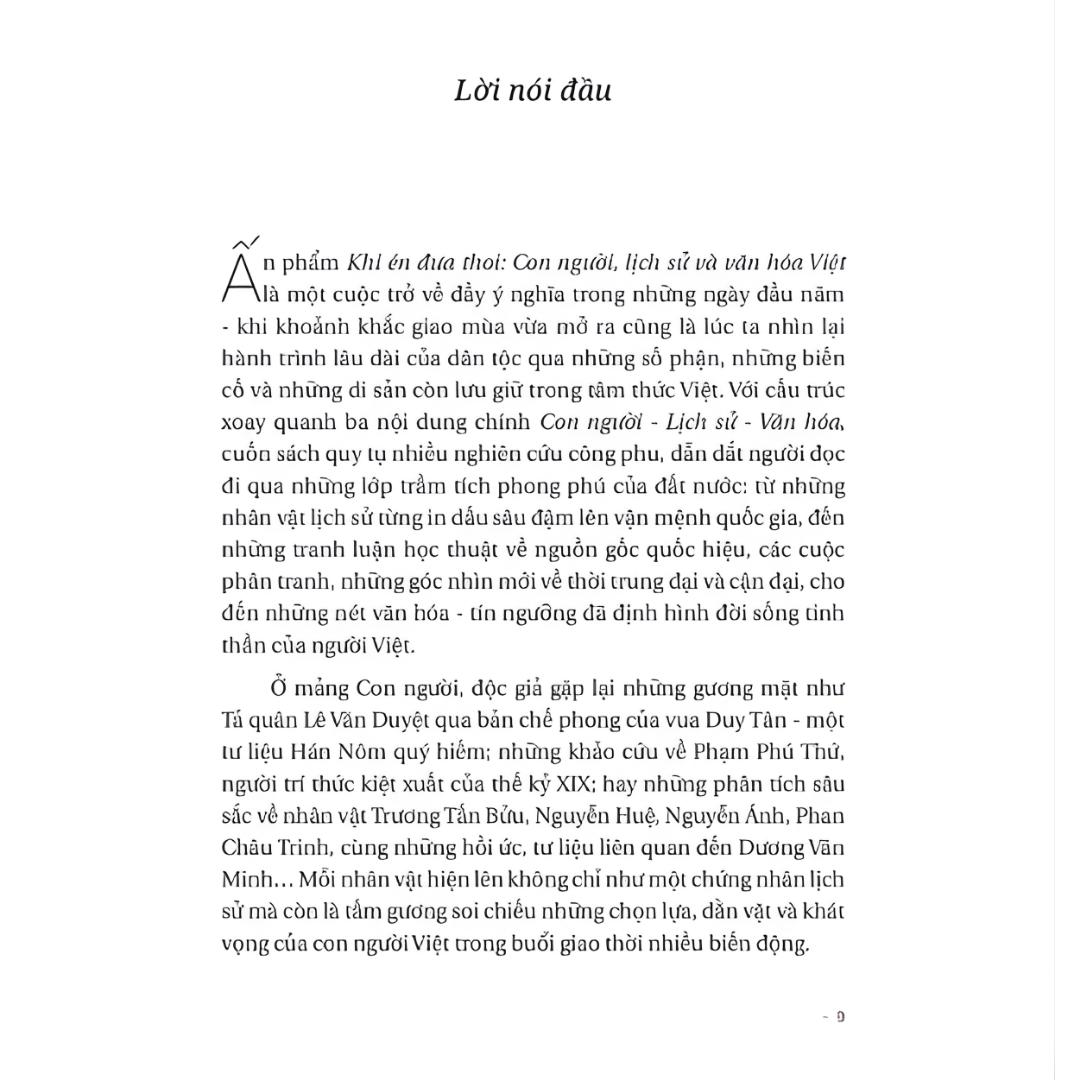 Lời nói đầu

Ấn phẩm Khi én đưa thoi: Con người, lịch sử và văn hóa Việt là một cuộc trở về đầy ý nghĩa trong những ngày đầu năm - khi khoảnh khắc giao mùa vừa mở ra cũng là lúc ta nhìn lại hành trình lâu dài của dân tộc qua những số phận, những biến cố và những di sản còn lưu giữ trong tâm thức Việt. Với cấu trúc xoay quanh ba nội dung chính Con người - Lịch sử - Văn hóa, cuốn sách quy tụ nhiều nghiên cứu công phu, dẫn dắt người đọc đi qua những lớp trầm tích phong phú của đất nước: từ những nhân vật lịch sử từng in dấu sâu đậm lên vận mệnh quốc gia, đến những tranh luận học thuật về nguồn gốc quốc hiệu, các cuộc phân tranh, những góc nhìn mới về thời trung đại và cận đại, cho đến những nét văn hóa - tín ngưỡng đã định hình đời sống tinh thần của người Việt.

Ở mảng Con người, độc giả gặp lại những gương mặt như Tả quân Lê Văn Duyệt qua bản chế phong của vua Duy Tân - một tư liệu Hán Nôm quý hiếm; những khảo cứu về Phạm Phú Thứ, người trí thức kiệt xuất của thế kỷ XIX; hay những phân tích sâu sắc về nhân vật Trương Tấn Bửu, Nguyễn Huệ, Nguyễn Ánh, Phan Châu Trinh, cùng những hồi ức, tư liệu liên quan đến Dương Văn Minh… Mỗi nhân vật hiện lên không chỉ như một chứng nhân lịch sử mà còn là tấm gương soi chiếu những chọn lựa, dằn vặt và khát vọng của con người Việt trong buổi giao thời nhiều biến động.

~ 9